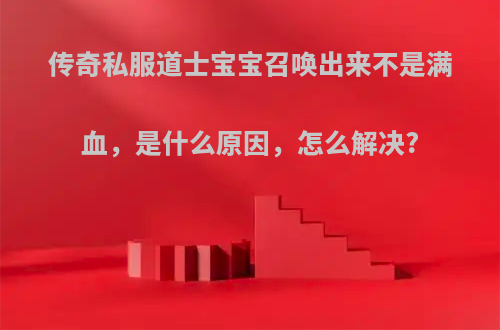 传奇私服道士宝宝召唤出来不是满血，是什么原因，怎么解决?